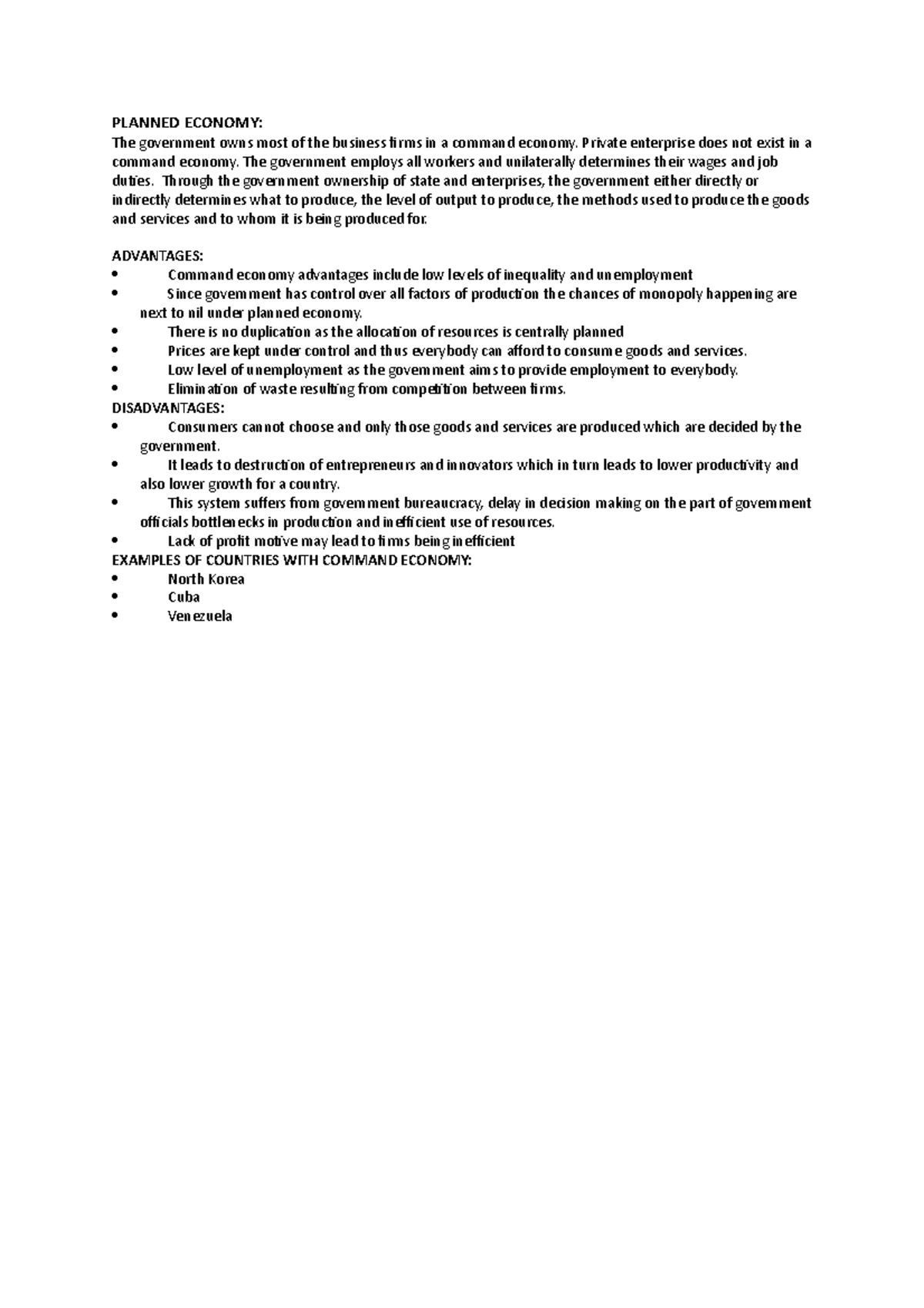 PLANNED ECONOMY:
The government owns most of the business firms in a command economy. Private enterprise does not exist in a command economy. The government employs all workers and unilaterally determines their wages and job duties. Through the government ownership of state and enterprises, the government either directly or indirectly determines what to produce, the level of output to produce, the methods used to produce the goods and services and to whom it is being produced for.

ADVANTAGES:
• Command economy advantages include low levels of inequality and unemployment
• Since government has control over all factors of production the chances of monopoly happening are next to nil under planned economy.
• There is no duplication as the allocation of resources is centrally planned
• Prices are kept under control and thus everybody can afford to consume goods and services.
• Low level of unemployment as the government aims to provide employment to everybody.
• Elimination of waste resulting from competition between firms.
DISADVANTAGES:
• Consumers cannot choose and only those goods and services are produced which are decided by the government.
• It leads to destruction of entrepreneurs and innovators which in turn leads to lower productivity and also lower growth for a country.
• This system suffers from government bureaucracy, delay in decision making on the part of government officials bottlenecks in production and inefficient use of resources.
• Lack of profit motive may lead to firms being inefficient
EXAMPLES OF COUNTRIES WITH COMMAND ECONOMY:
• North Korea
• Cuba
• Venezuela